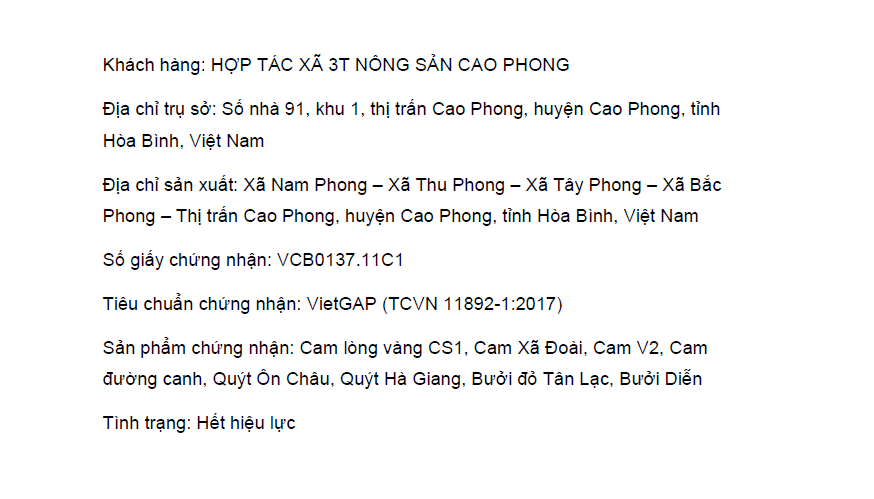 Khách hàng: HỢP TÁC XÃ 3T NÔNG SẢN CAO PHONG

Địa chỉ trụ sở: Số nhà 91, khu 1, thị trấn Cao Phong, huyện Cao Phong, tỉnh Hòa Bình, Việt Nam

Địa chỉ sản xuất: Xã Nam Phong – Xã Thu Phong – Xã Tây Phong – Xã Bắc Phong – Thị trấn Cao Phong, huyện Cao Phong, tỉnh Hòa Bình, Việt Nam

Số giấy chứng nhận: VCB0137.11C1

Tiêu chuẩn chứng nhận: VietGAP (TCVN 11892-1:2017)

Sản phẩm chứng nhận: Cam lòng vàng CS1, Cam Xã Đoài, Cam V2, Cam đường canh, Quýt Ôn Châu, Quýt Hà Giang, Bưởi đỏ Tân Lạc, Bưởi Diễn

Tình trạng: Hết hiệu lực